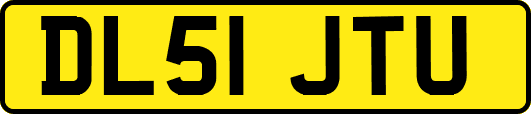 DL51 JTU